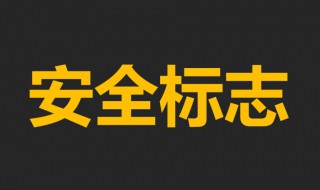 安全标志